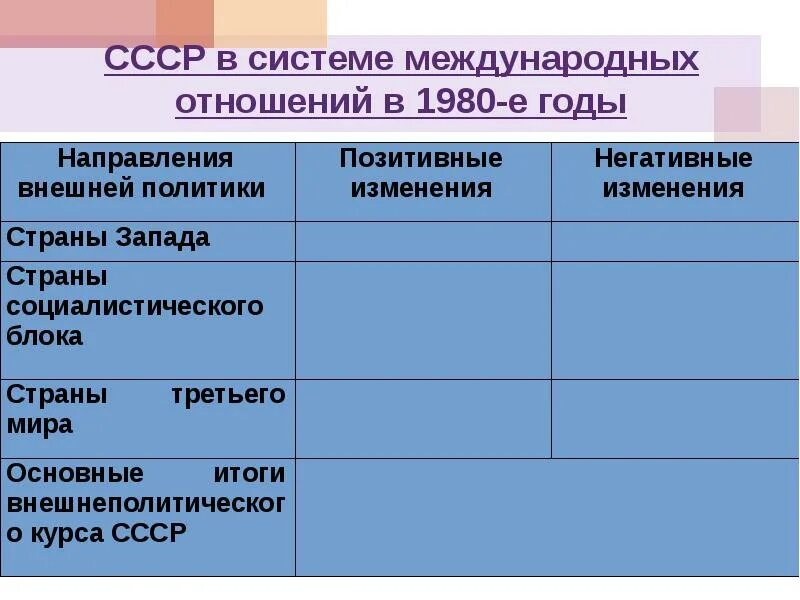 СССР в системе международных отношений в 1980-е годы

| Направления внешней политики | Позитивные изменения | Негативные изменения |
|---|---|---|
| Страны Запада | | |
| Страны социалистического блока | | |
| Страны третьего мира | | |
| Основные итоги внешнеполитического курса СССР | | |